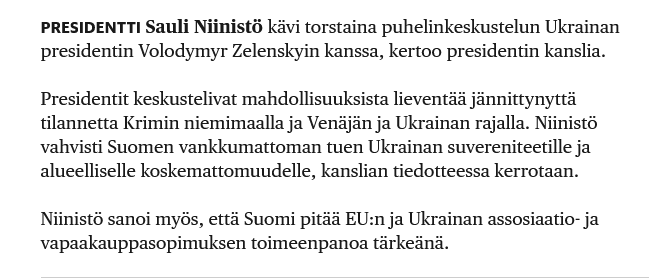 PRESIDENTTI Sauli Niinistö kävi torstaina puhelinkeskustelun Ukrainan presidentin Volodymyr Zelenskyin kanssa, kertoo presidentin kanslia.

Presidentit keskustelivat mahdollisuuksista lieventää jännittynyttä tilannetta Krimin niemimaalla ja Venäjän ja Ukrainan rajalla. Niinistö vahvisti Suomen vankkumattoman tuen Ukrainan suvereniteetille ja alueelliselle koskemattomuudelle, kanslian tiedotteessa kerrotaan.

Niinistö sanoi myös, että Suomi pitää EU:n ja Ukrainan assosiaatio- ja vapaakauppasopimuksen toimeenpanoa tärkeänä.